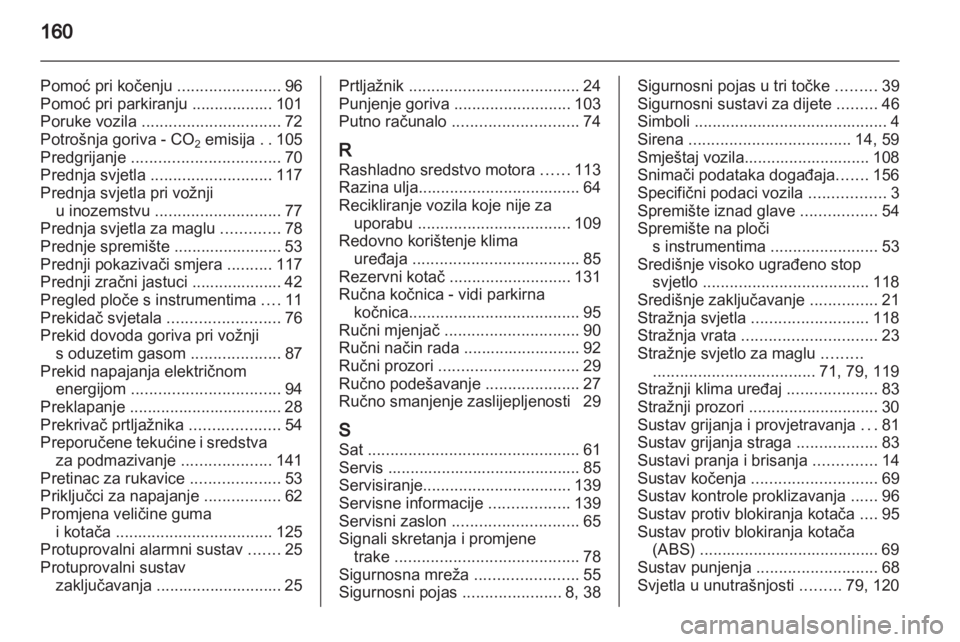 160

Pomoć pri kočenju ....................... 96
Pomoć pri parkiranju .................. 101
Poruke vozila ............................... 72
Potrošnja goriva - $CO_2$ emisija . . 105
Predgrijanje ................................. 70
Prednja svjetla ........................... 117
Prednja svjetla pri vožnji u inozemstvu ............................ 77
Prednja svjetla za maglu ............. 78
Prednje spremište ........................ 53
Prednji pokazivači smjera .......... 117
Prednji zračni jastuci .................... 42
Pregled ploče s instrumentima .... 11
Prekidač svjetala ......................... 76
Prekid dovoda goriva pri vožnji s oduzetim gasom .................... 87
Prekid napajanja električnom energijom ................................. 94
Preklapanje .................................. 28
Prekrivač prtljažnika .................... 54
Preporučene tekućine i sredstva za podmazivanje .................... 141
Pretinac za rukavice .................... 53
Priključci za napajanje ................. 62
Promjena veličine guma i kotača ................................... 125
Protuprovalni alarmni sustav ....... 25
Protuprovalni sustav zaključavanja ............................ 25

Prtljažnik ...................................... 24
Punjenje goriva .......................... 103
Putno računalo ............................ 74

R
Rashladno sredstvo motora ...... 113
Razina ulja.................................... 64
Recikliranje vozila koje nije za uporabu .................................. 109
Redovno korištenje klima uređaja ..................................... 85
Rezervni kotač ........................... 131
Ručna kočnica - vidi parkirna kočnica...................................... 95
Ručni mjenjač .............................. 90
Ručni način rada .......................... 92
Ručni prozori ............................... 29
Ručno podešavanje ..................... 27
Ručno smanjenje zaslijepljenosti 29

S
Sat ............................................... 61
Servis ........................................... 85
Servisiranje................................. 139
Servisne informacije .................. 139
Servisni zaslon ............................ 65
Signali skretanja i promjene trake ......................................... 78
Sigurnosna mreža ....................... 55
Sigurnosni pojas ...................... 8, 38

Sigurnosni pojas u tri točke ......... 39
Sigurnosni sustavi za dijete ......... 46
Simboli ........................................... 4
Sirena .................................... 14, 59
Smještaj vozila............................ 108
Snimači podataka događaja....... 156
Specifični podaci vozila ................. 3
Spremište iznad glave ................. 54
Spremište na ploči s instrumentima ........................ 53
Središnje visoko ugrađeno stop svjetlo ..................................... 118
Središnje zaključavanje ............... 21
Stražnja svjetla .......................... 118
Stražnja vrata .............................. 23
Stražnje svjetlo za maglu ......... .................................... 71, 79, 119
Stražnji klima uređaj .................... 83
Stražnji prozori ............................. 30
Sustav grijanja i provjetravanja . . . 81
Sustav grijanja straga .................. 83
Sustavi pranja i brisanja .............. 14
Sustav kočenja ............................ 69
Sustav kontrole proklizavanja ...... 96
Sustav protiv blokiranja kotača .... 95
Sustav protiv blokiranja kotača (ABS) ........................................ 69
Sustav punjenja ........................... 68
Svjetla u unutrašnjosti ......... 79, 120

carmanualsonline.info